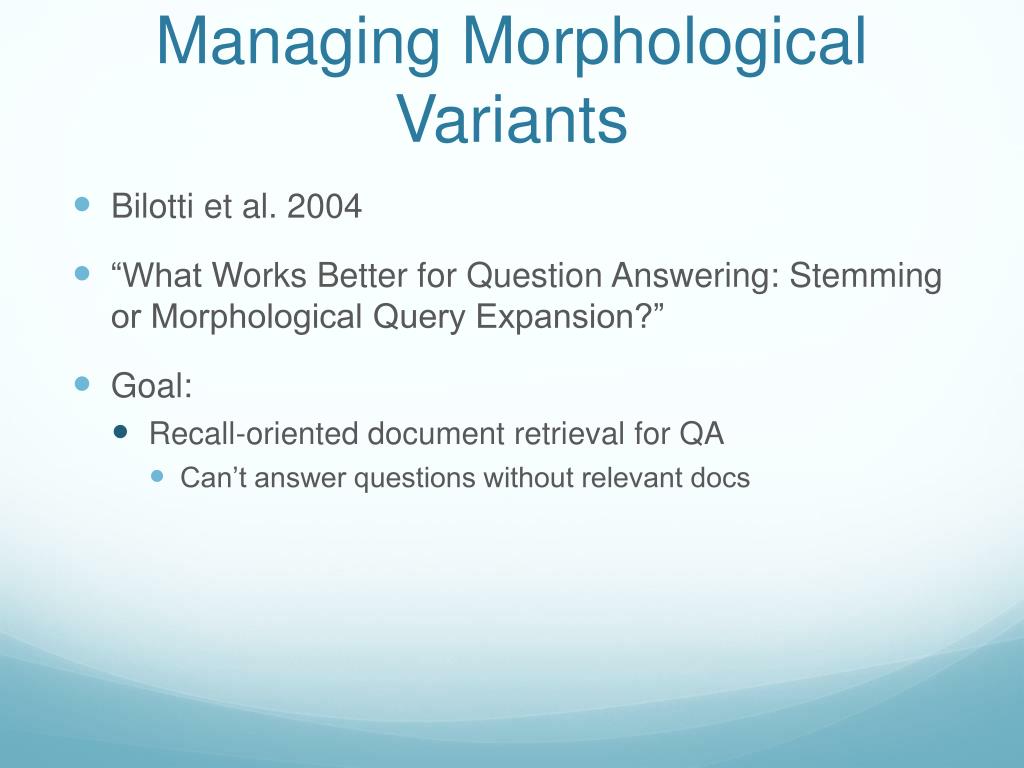 Managing Morphological Variants

- Bilotti et al. 2004
- “What Works Better for Question Answering: Stemming or Morphological Query Expansion?”
- Goal:
  - Recall-oriented document retrieval for QA
    - Can’t answer questions without relevant docs